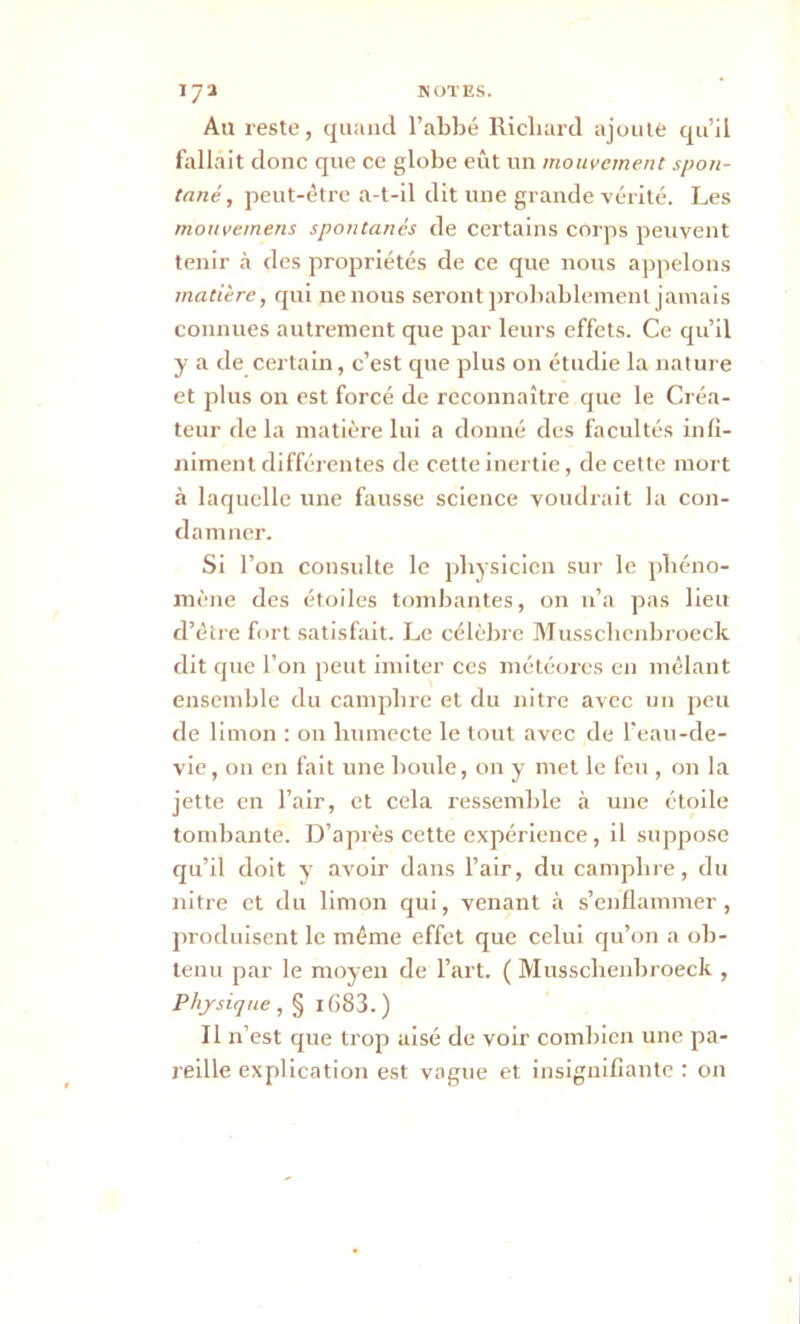 172 NOTES.

Au reste, quand l'abbé Richard ajoute qu'il fallait donc que ce globe eût un mouvement spontané, peut-être a-t-il dit une grande vérité. Les mouvemens spontanés de certains corps peuvent tenir à des propriétés de ce que nous appelons matière, qui ne nous seront probablement jamais connues autrement que par leurs effets. Ce qu'il y a de certain, c'est que plus on étudie la nature et plus on est forcé de reconnaître que le Créateur de la matière lui a donné des facultés infiniment différentes de cette inertie, de cette mort à laquelle une fausse science voudrait la condamner.

Si l'on consulte le physicien sur le phénomène des étoiles tombantes, on n'a pas lieu d'être fort satisfait. Le célèbre Musschenbroeck dit que l'on peut imiter ces météores en mêlant ensemble du camphre et du nitre avec un peu de limon : on humecte le tout avec de l'eau-de-vie, on en fait une boule, on y met le feu, on la jette en l'air, et cela ressemble à une étoile tombante. D'après cette expérience, il suppose qu'il doit y avoir dans l'air, du camphre, du nitre et du limon qui, venant à s'enflammer, produisent le même effet que celui qu'on a obtenu par le moyen de l'art. (Musschenbroeck, Physique, § 1683.)

Il n'est que trop aisé de voir combien une pareille explication est vague et insignifiante : on